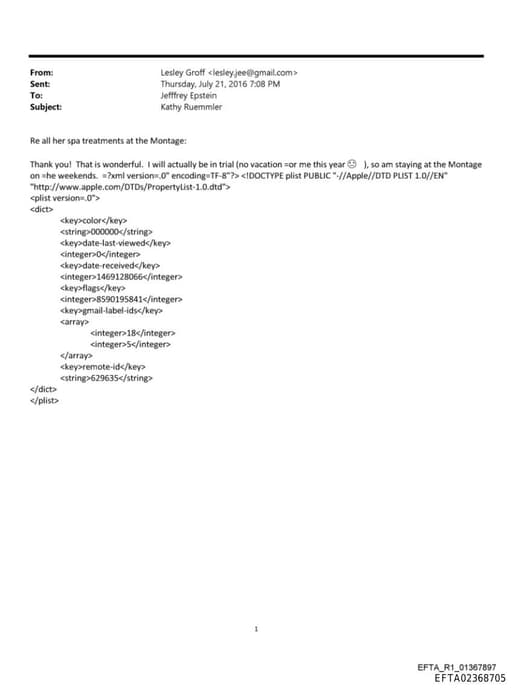 From: Lesley Groff <lesley.jee@gmail.com>
Sent: Thursday, July 21, 2016 7:08 PM
To: Jefffrey Epstein
Subject: Kathy Ruemmler

Re all her spa treatments at the Montage:

Thank you! That is wonderful. I will actually be in trial (no vacation =or me this year ☹ ), so am staying at the Montage on =he weekends. =?xml version=.0" encoding=TF-8"?> <!DOCTYPE plist PUBLIC "-//Apple//DTD PLIST 1.0//EN" "http://www.apple.com/DTDs/PropertyList-1.0.dtd">
<plist version=.0">
<dict>
<key>color</key>
<string>000000</string>
<key>date-last-viewed</key>
<integer>0</integer>
<key>date-received</key>
<integer>1469128066</integer>
<key>flags</key>
<integer>8590195841</integer>
<key>gmail-label-ids</key>
<array>
<integer>18</integer>
<integer>5</integer>
</array>
<key>remote-id</key>
<string>629635</string>
</dict>
</plist>

1

EFTA_R1_01367897
EFTA02368705